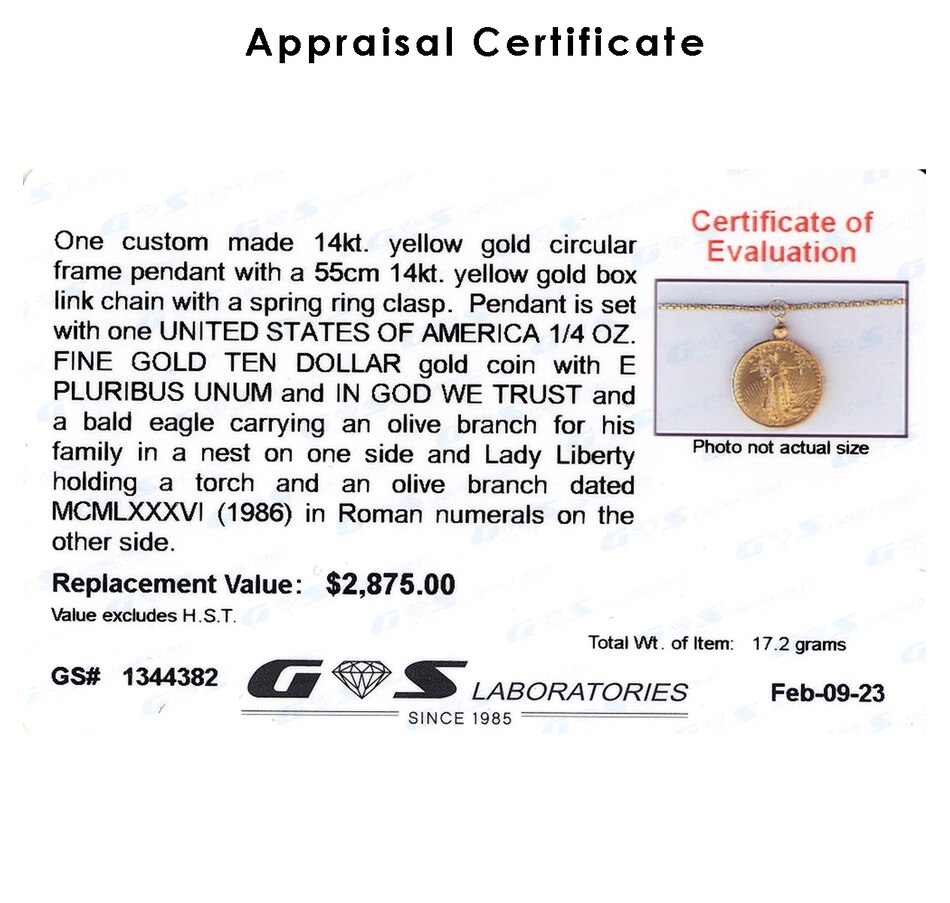 Appraisal Certificate

One custom made 14kt. yellow gold circular frame pendant with a 55cm 14kt. yellow gold box link chain with a spring ring clasp. Pendant is set with one UNITED STATES OF AMERICA 1/4 OZ. FINE GOLD TEN DOLLAR gold coin with E PLURIBUS UNUM and IN GOD WE TRUST and a bald eagle carrying an olive branch for his family in a nest on one side and Lady Liberty holding a torch and an olive branch dated MCMLXXXVI (1986) in Roman numerals on the other side.

Certificate of Evaluation

Photo not actual size

Replacement Value: $2,875.00

Value excludes H.S.T.

Total Wt. of Item: 17.2 grams

GS# 1344382

G S LABORATORIES

SINCE 1985

Feb-09-23